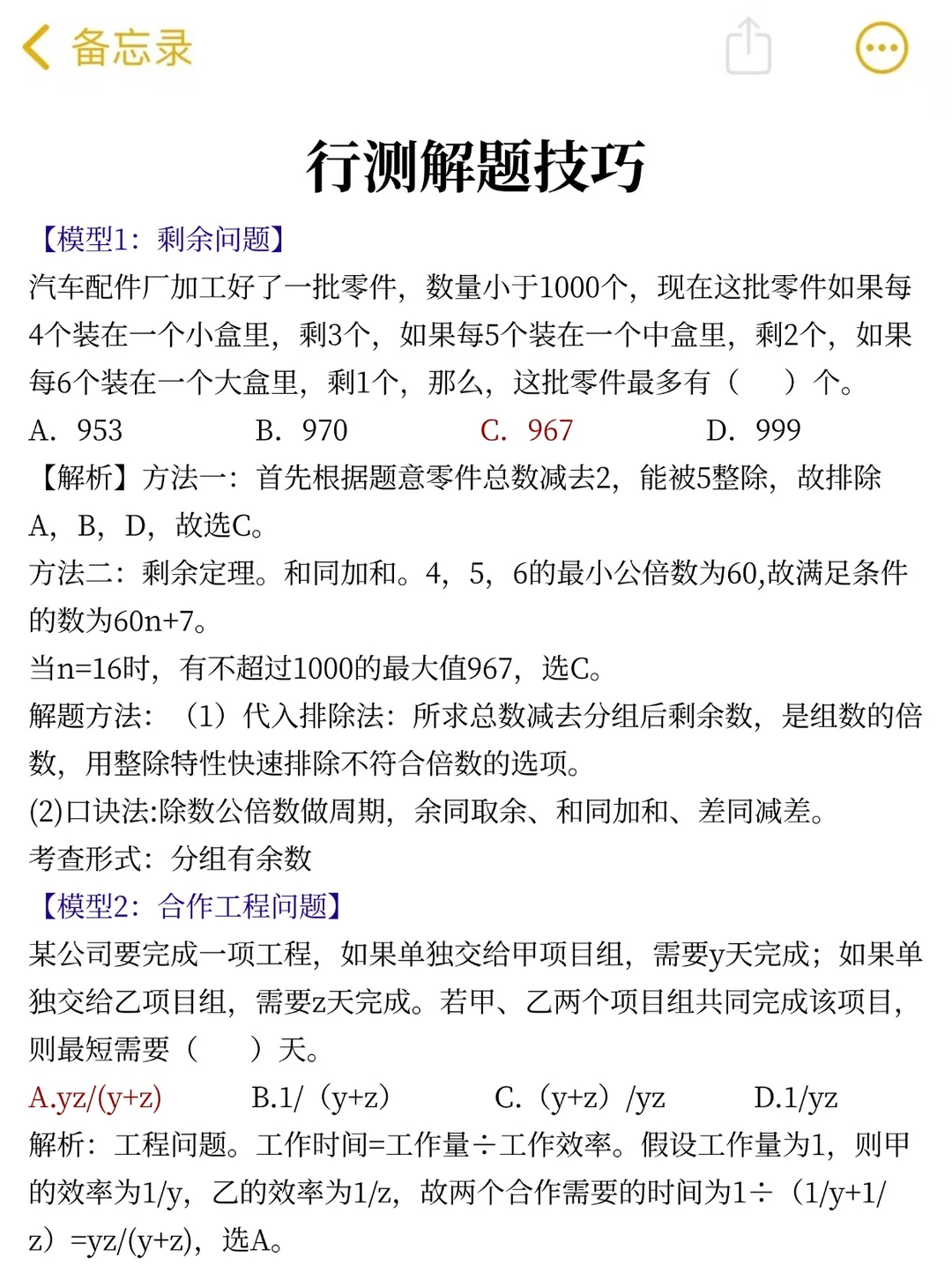 备忘录

行测解题技巧

【模型1：剩余问题】

汽车配件厂加工好了一批零件，数量小于1000个，现在这批零件如果每4个装在一个小盒里，剩3个，如果每5个装在一个中盒里，剩2个，如果每6个装在一个大盒里，剩1个，那么，这批零件最多有（　　）个。

A．953　　B．970　　C．967　　D．999

【解析】方法一：首先根据题意零件总数减去2，能被5整除，故排除A，B，D，故选C。

方法二：剩余定理。和同加和。4，5，6的最小公倍数为60,故满足条件的数为60n+7。

当n=16时，有不超过1000的最大值967，选C。

解题方法：（1）代入排除法：所求总数减去分组后剩余数，是组数的倍数，用整除特性快速排除不符合倍数的选项。

(2)口诀法:除数公倍数做周期，余同取余、和同加和、差同减差。

考查形式：分组有余数

【模型2：合作工程问题】

某公司要完成一项工程，如果单独交给甲项目组，需要y天完成；如果单独交给乙项目组，需要z天完成。若甲、乙两个项目组共同完成该项目，则最短需要（　　）天。

A.yz/(y+z)　　B.1/（y+z）　　C.（y+z）/yz　　D.1/yz

解析：工程问题。工作时间=工作量÷工作效率。假设工作量为1，则甲的效率为1/y，乙的效率为1/z，故两个合作需要的时间为1÷（1/y+1/z）=yz/(y+z)，选A。